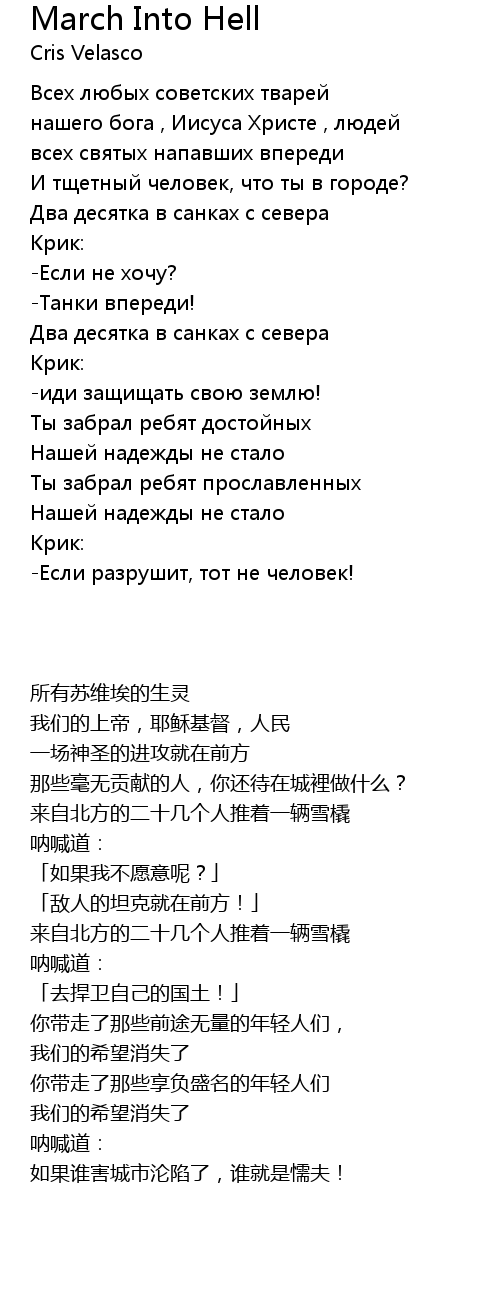 March Into Hell
Cris Velasco

Всех любых советских тварей
нашего бога , Иисуса Христе , людей
всех святых напавших впереди
И тщетный человек, что ты в городе?
Два десятка в санках с севера
Крик:
-Если не хочу?
-Танки впереди!
Два десятка в санках с севера
Крик:
-иди защищать свою землю!
Ты забрал ребят достойных
Нашей надежды не стало
Ты забрал ребят прославленных
Нашей надежды не стало
Крик:
-Если разрушит, тот не человек!

所有苏维埃的生灵
我们的上帝，耶稣基督，人民
一场神圣的进攻就在前方
那些毫无贡献的人，你还待在城裡做什么？
来自北方的二十几个人推着一辆雪橇
呐喊道：
「如果我不愿意呢？」
「敌人的坦克就在前方！」
来自北方的二十几个人推着一辆雪橇
呐喊道：
「去捍卫自己的国土！」
你带走了那些前途无量的年轻人们，
我们的希望消失了
你带走了那些享负盛名的年轻人们
我们的希望消失了
呐喊道：
如果谁害城市沦陷了，谁就是懦夫！